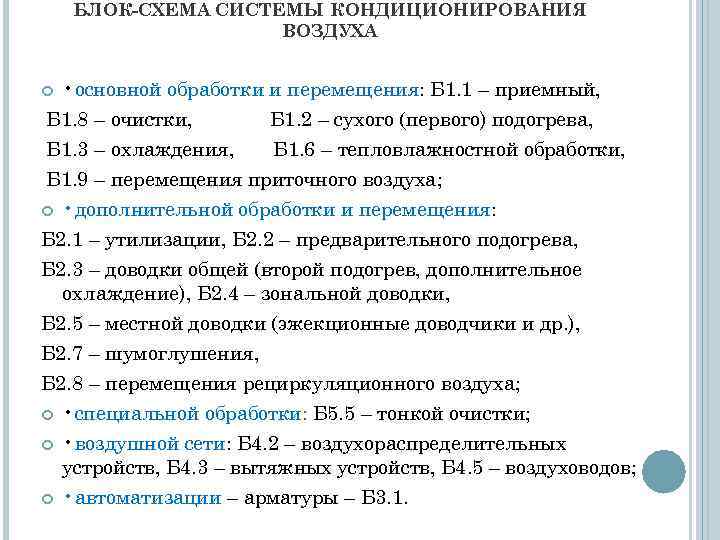 БЛОК-СХЕМА СИСТЕМЫ КОНДИЦИОНИРОВАНИЯ ВОЗДУХА

• основной обработки и перемещения: Б1.1 – приемный, Б1.8 – очистки, Б1.2 – сухого (первого) подогрева, Б1.3 – охлаждения, Б1.6 – тепловлажностной обработки, Б1.9 – перемещения приточного воздуха;

• дополнительной обработки и перемещения: Б2.1 – утилизации, Б2.2 – предварительного подогрева, Б2.3 – доводки общей (второй подогрев, дополнительное охлаждение), Б2.4 – зональной доводки, Б2.5 – местной доводки (эжекционные доводчики и др.), Б2.7 – шумоглушения, Б2.8 – перемещения рециркуляционного воздуха;

• специальной обработки: Б5.5 – тонкой очистки;

• воздушной сети: Б4.2 – воздухораспределительных устройств, Б4.3 – вытяжных устройств, Б4.5 – воздуховодов;

• автоматизации – арматуры – Б3.1.